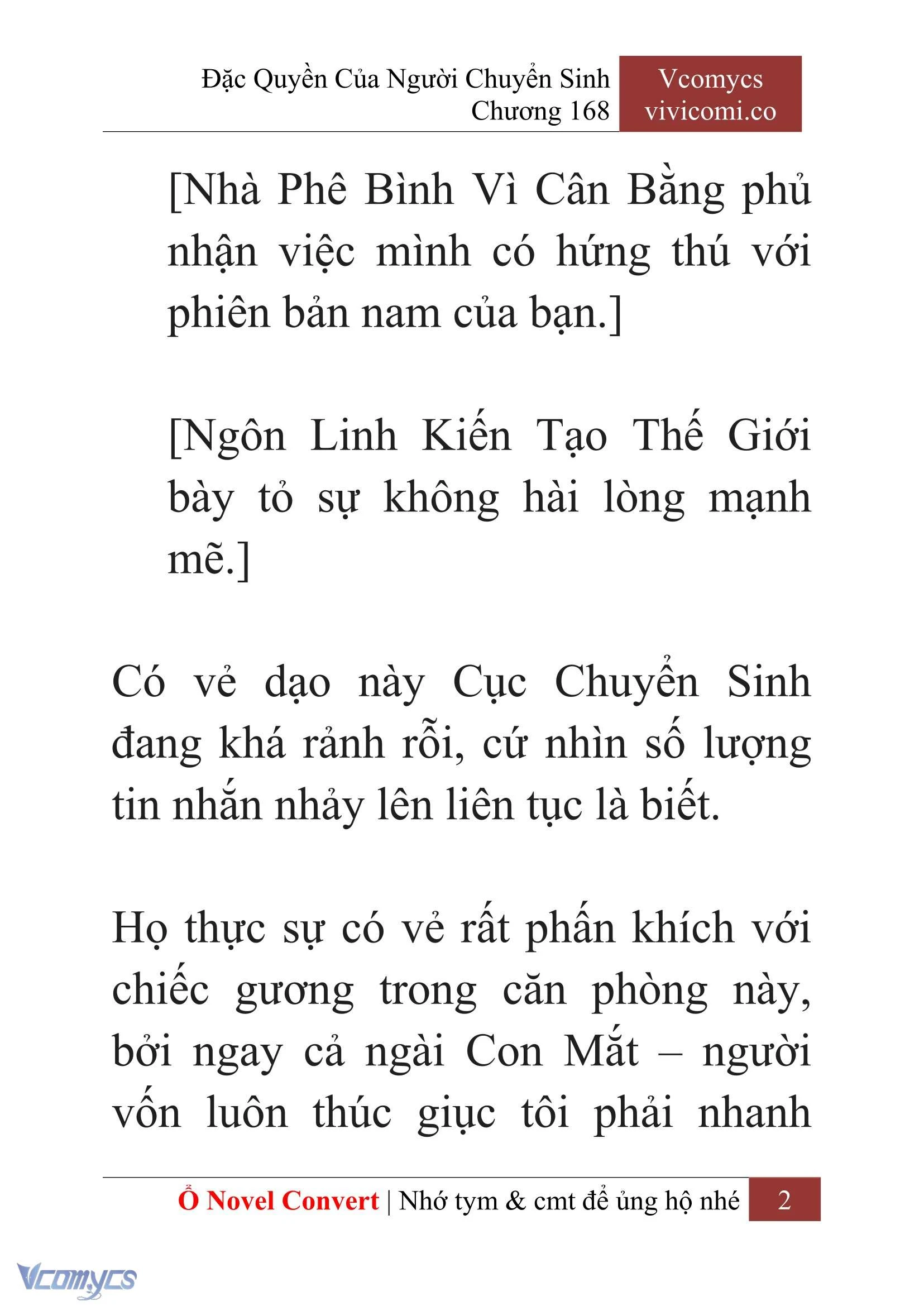 Đặc Quyền Của Người Chuyển Sinh
Chương 168

Vcomycs
vivicomi.co

[Nhà Phê Bình Vì Cân Bằng phủ nhận việc mình có hứng thú với phiên bản nam của bạn.]

[Ngôn Linh Kiến Tạo Thế Giới bày tỏ sự không hài lòng mạnh mẽ.]

Có vẻ dạo này Cục Chuyển Sinh đang khá rảnh rỗi, cứ nhìn số lượng tin nhắn nhảy lên liên tục là biết.

Họ thực sự có vẻ rất phấn khích với chiếc gương trong căn phòng này, bởi ngay cả ngài Con Mắt – người vốn luôn thúc giục tôi phải nhanh

Ổ Novel Convert | Nhớ tym & cmt để ủng hộ nhé 2

Vcomycs